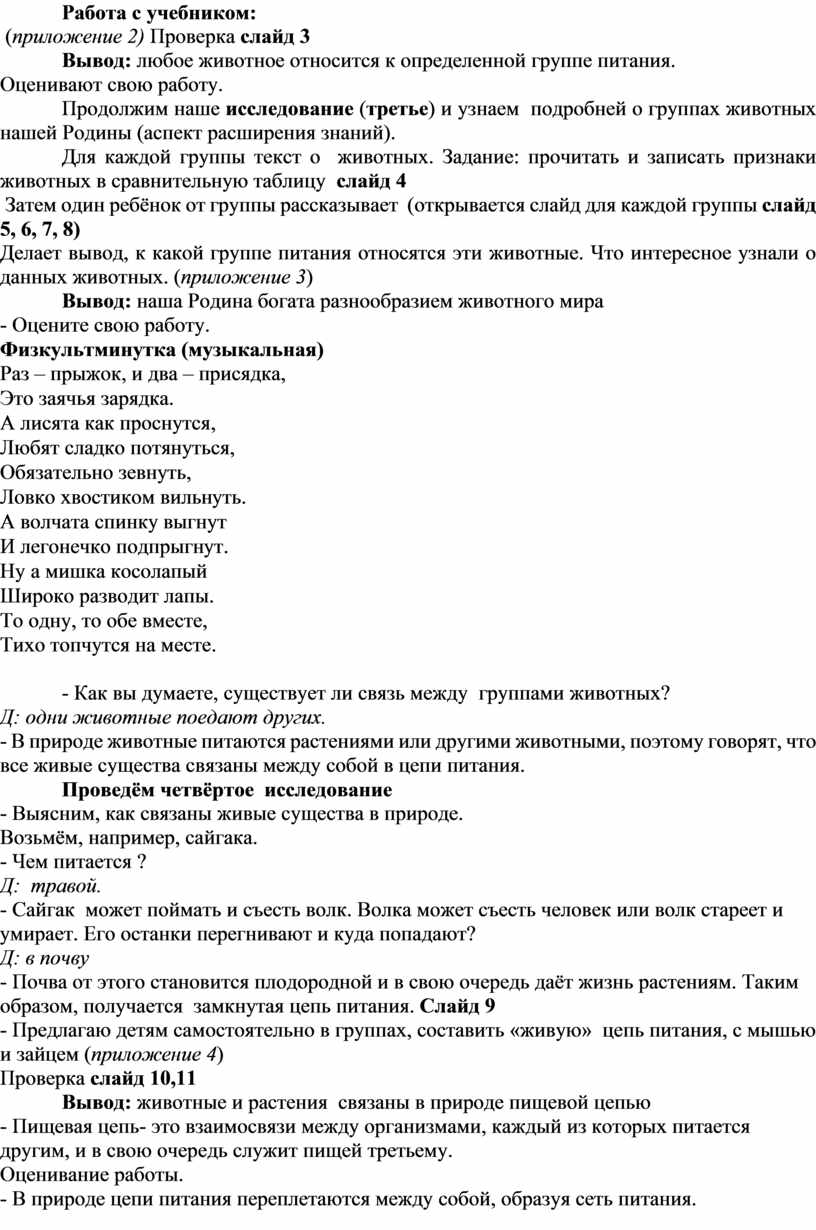 Работа с учебником:
(приложение 2) Проверка слайд 3

Вывод: любое животное относится к определенной группе питания. Оценивают свою работу.

Продолжим наше исследование (третье) и узнаем подробней о группах животных нашей Родины (аспект расширения знаний).

Для каждой группы текст о животных. Задание: прочитать и записать признаки животных в сравнительную таблицу слайд 4

Затем один ребёнок от группы рассказывает (открывается слайд для каждой группы слайд 5, 6, 7, 8)
Делает вывод, к какой группе питания относятся эти животные. Что интересное узнали о данных животных. (приложение 3)

Вывод: наша Родина богата разнообразием животного мира
- Оцените свою работу.
Физкультминутка (музыкальная)
Раз – прыжок, и два – присядка,
Это заячья зарядка.
А лисята как проснутся,
Любят сладко потянуться,
Обязательно зевнуть,
Ловко хвостиком вильнуть.
А волчата спинку выгнут
И легонечко подпрыгнут.
Ну а мишка косолапый
Широко разводит лапы.
То одну, то обе вместе,
Тихо топчутся на месте.

- Как вы думаете, существует ли связь между группами животных?
Д: одни животные поедают других.
- В природе животные питаются растениями или другими животными, поэтому говорят, что все живые существа связаны между собой в цепи питания.
Проведём четвёртое исследование
- Выясним, как связаны живые существа в природе.
Возьмём, например, сайгака.
- Чем питается ?
Д: травой.
- Сайгак может поймать и съесть волк. Волка может съесть человек или волк стареет и умирает. Его останки перегнивают и куда попадают?
Д: в почву
- Почва от этого становится плодородной и в свою очередь даёт жизнь растениям. Таким образом, получается замкнутая цепь питания. Слайд 9
- Предлагаю детям самостоятельно в группах, составить «живую» цепь питания, с мышью и зайцем (приложение 4)
Проверка слайд 10,11
Вывод: животные и растения связаны в природе пищевой цепью
- Пищевая цепь- это взаимосвязи между организмами, каждый из которых питается другим, и в свою очередь служит пищей третьему.
Оценивание работы.
- В природе цепи питания переплетаются между собой, образуя сеть питания.